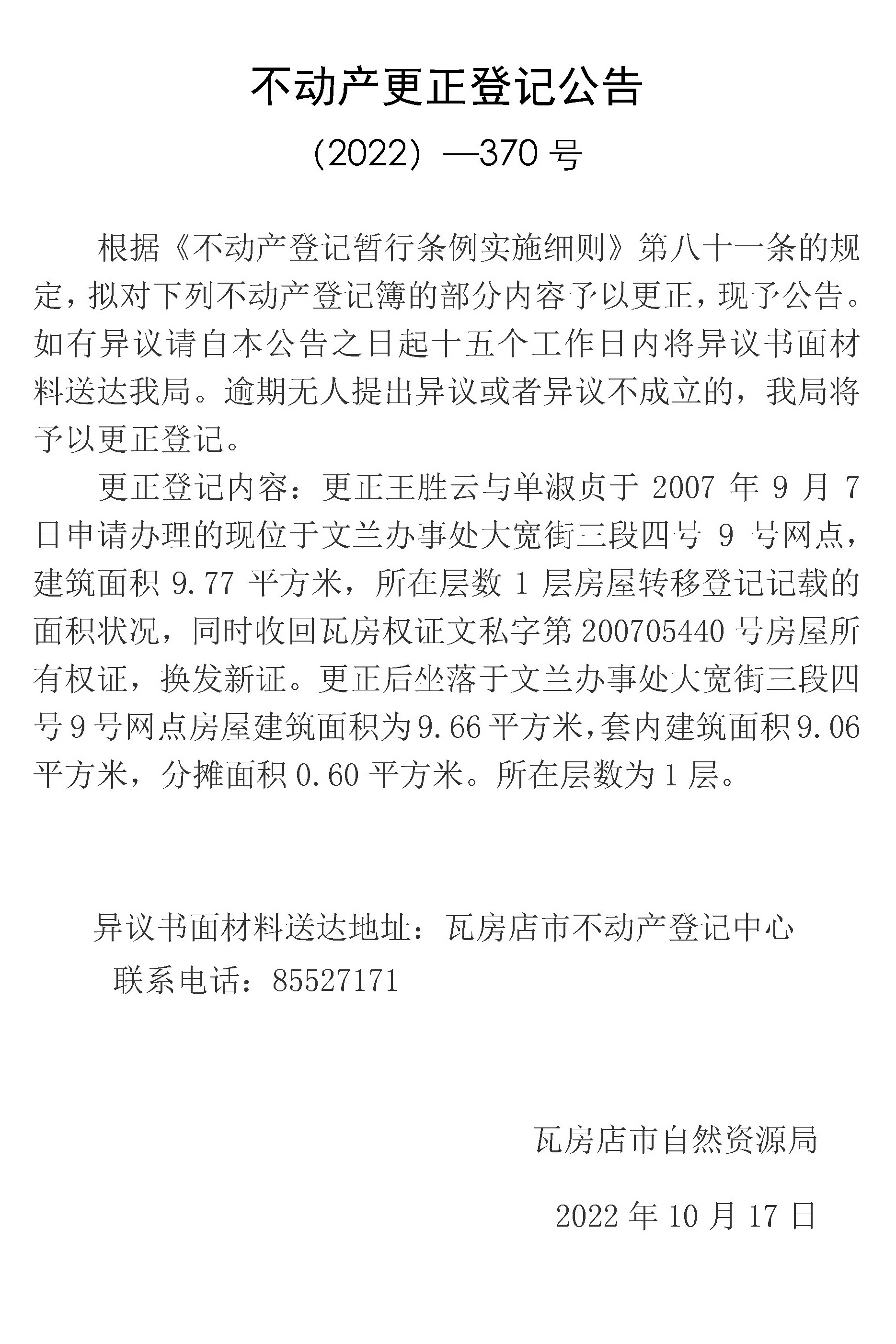 不动产更正登记公告

（2022）—370 号

根据《不动产登记暂行条例实施细则》第八十一条的规定，拟对下列不动产登记簿的部分内容予以更正，现予公告。如有异议请自本公告之日起十五个工作日内将异议书面材料送达我局。逾期无人提出异议或者异议不成立的，我局将予以更正登记。

更正登记内容：更正王胜云与单淑贞于 2007 年 9 月 7 日申请办理的现位于文兰办事处大宽街三段四号 9 号网点，建筑面积 9.77 平方米，所在层数 1 层房屋转移登记记载的面积状况，同时收回瓦房权证文私字第 200705440 号房屋所有权证，换发新证。更正后坐落于文兰办事处大宽街三段四号 9 号网点房屋建筑面积为 9.66 平方米，套内建筑面积 9.06 平方米，分摊面积 0.60 平方米。所在层数为 1 层。

异议书面材料送达地址：瓦房店市不动产登记中心

联系电话：85527171

瓦房店市自然资源局

2022 年 10 月 17 日